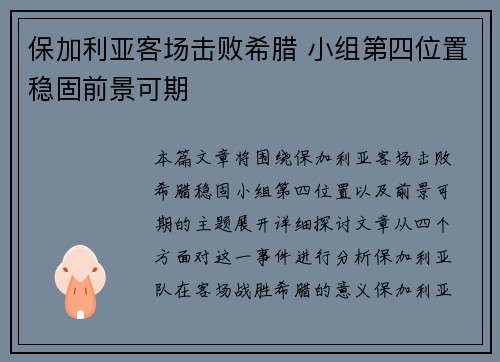 保加利亚客场击败希腊 小组第四位置稳固前景可期

本篇文章将围绕保加利亚客场击败希腊稳固小组第四位置以及前景可期的主题展开详细探讨文章从四个方面对这一事件进行分析保加利亚队在客场战胜希腊的意义保加利亚